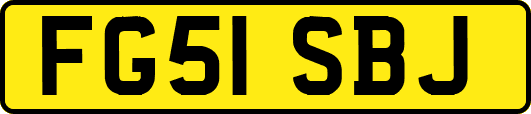 FG51 SBJ